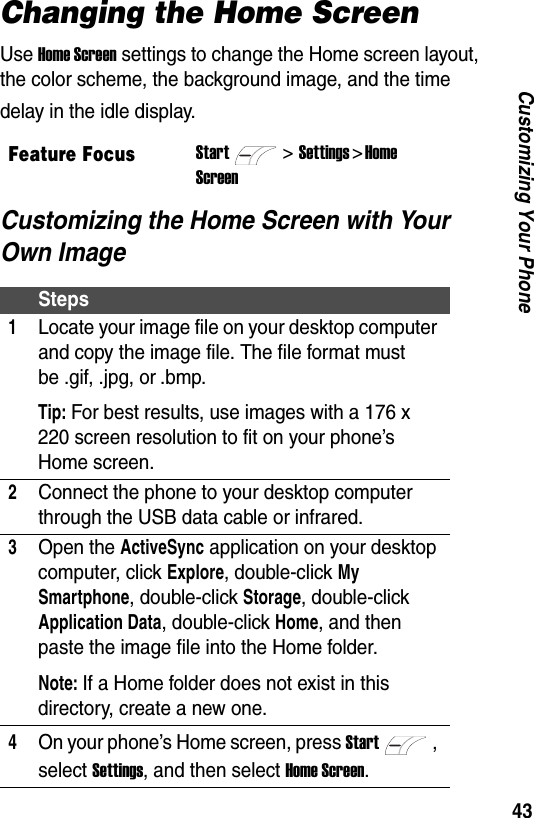 Changing the Home Screen

Use Home Screen settings to change the Home screen layout, the color scheme, the background image, and the time delay in the idle display.

Feature Focus Start > Settings > Home Screen

Customizing the Home Screen with Your Own Image

| | Steps |
|---|---|
| 1 | Locate your image file on your desktop computer and copy the image file. The file format must be .gif, .jpg, or .bmp. Tip: For best results, use images with a 176 x 220 screen resolution to fit on your phone's Home screen. |
| 2 | Connect the phone to your desktop computer through the USB data cable or infrared. |
| 3 | Open the ActiveSync application on your desktop computer, click Explore, double-click My Smartphone, double-click Storage, double-click Application Data, double-click Home, and then paste the image file into the Home folder. Note: If a Home folder does not exist in this directory, create a new one. |
| 4 | On your phone's Home screen, press Start , select Settings, and then select Home Screen. |

Customizing Your Phone

43